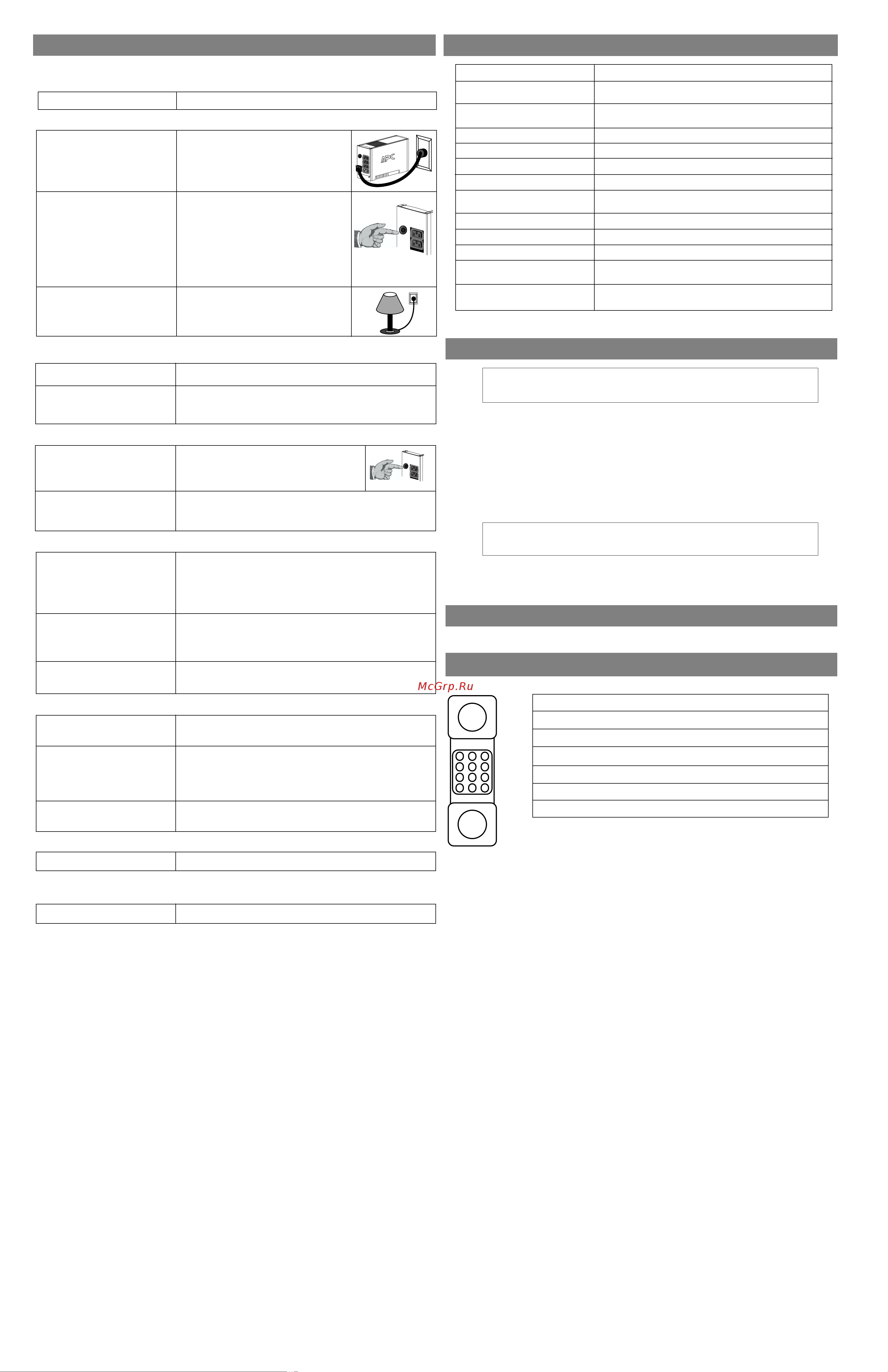 APC

McGrp.Ru